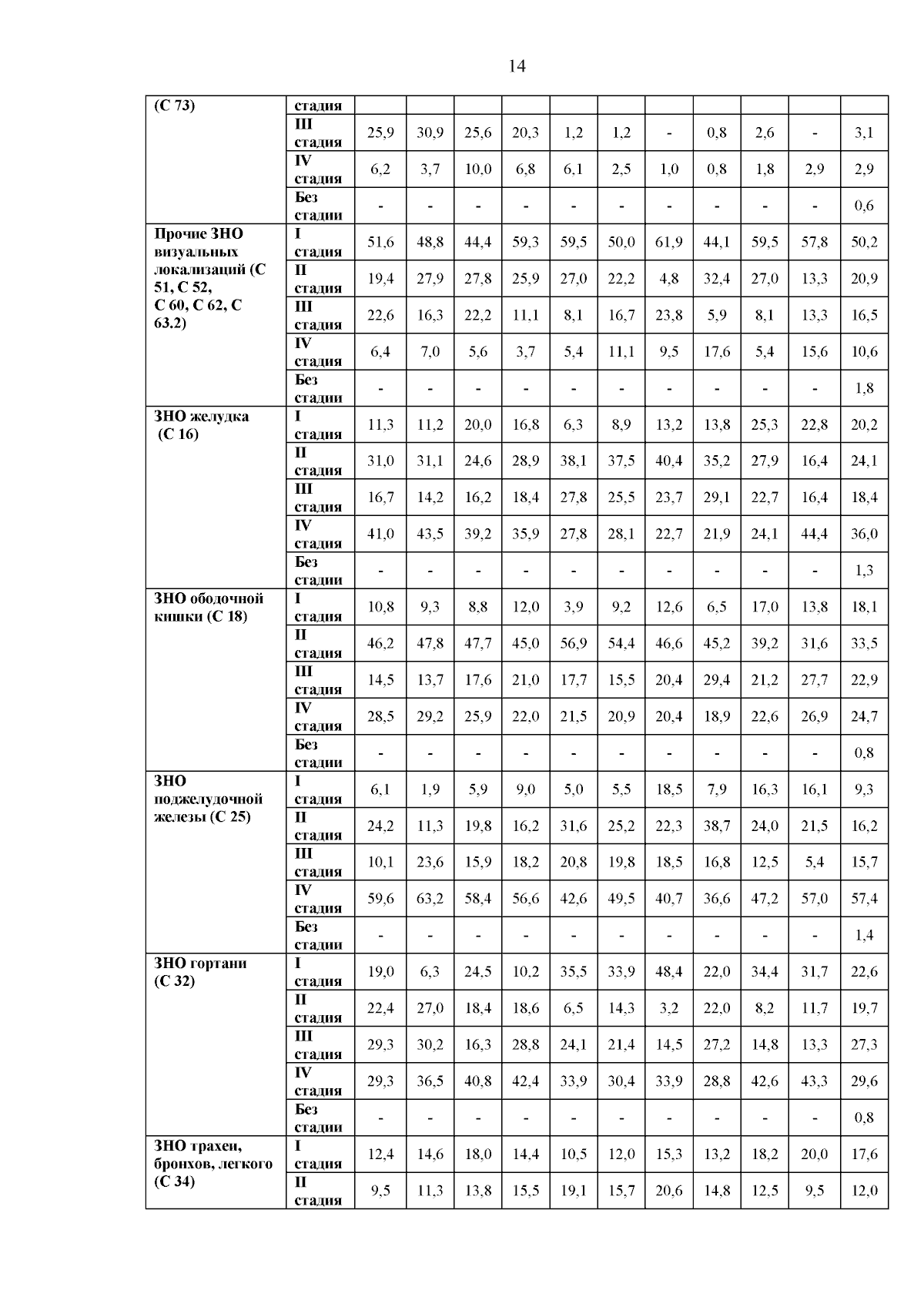 14

| (С 73) | стадия | | | | | | | | | | | |
|---|---|---|---|---|---|---|---|---|---|---|---|---|
| | III стадия | 25,9 | 30,9 | 25,6 | 20,3 | 1,2 | 1,2 | - | 0,8 | 2,6 | - | 3,1 |
| | IV стадия | 6,2 | 3,7 | 10,0 | 6,8 | 6,1 | 2,5 | 1,0 | 0,8 | 1,8 | 2,9 | 2,9 |
| | Без стадии | - | - | - | - | - | - | - | - | - | - | 0,6 |
| Прочие ЗНО визуальных локализаций (С 51, С 52, С 60, С 62, С 63.2) | I стадия | 51,6 | 48,8 | 44,4 | 59,3 | 59,5 | 50,0 | 61,9 | 44,1 | 59,5 | 57,8 | 50,2 |
| | II стадия | 19,4 | 27,9 | 27,8 | 25,9 | 27,0 | 22,2 | 4,8 | 32,4 | 27,0 | 13,3 | 20,9 |
| | III стадия | 22,6 | 16,3 | 22,2 | 11,1 | 8,1 | 16,7 | 23,8 | 5,9 | 8,1 | 13,3 | 16,5 |
| | IV стадия | 6,4 | 7,0 | 5,6 | 3,7 | 5,4 | 11,1 | 9,5 | 17,6 | 5,4 | 15,6 | 10,6 |
| | Без стадии | - | - | - | - | - | - | - | - | - | - | 1,8 |
| ЗНО желудка (С 16) | I стадия | 11,3 | 11,2 | 20,0 | 16,8 | 6,3 | 8,9 | 13,2 | 13,8 | 25,3 | 22,8 | 20,2 |
| | II стадия | 31,0 | 31,1 | 24,6 | 28,9 | 38,1 | 37,5 | 40,4 | 35,2 | 27,9 | 16,4 | 24,1 |
| | III стадия | 16,7 | 14,2 | 16,2 | 18,4 | 27,8 | 25,5 | 23,7 | 29,1 | 22,7 | 16,4 | 18,4 |
| | IV стадия | 41,0 | 43,5 | 39,2 | 35,9 | 27,8 | 28,1 | 22,7 | 21,9 | 24,1 | 44,4 | 36,0 |
| | Без стадии | - | - | - | - | - | - | - | - | - | - | 1,3 |
| ЗНО ободочной кишки (С 18) | I стадия | 10,8 | 9,3 | 8,8 | 12,0 | 3,9 | 9,2 | 12,6 | 6,5 | 17,0 | 13,8 | 18,1 |
| | II стадия | 46,2 | 47,8 | 47,7 | 45,0 | 56,9 | 54,4 | 46,6 | 45,2 | 39,2 | 31,6 | 33,5 |
| | III стадия | 14,5 | 13,7 | 17,6 | 21,0 | 17,7 | 15,5 | 20,4 | 29,4 | 21,2 | 27,7 | 22,9 |
| | IV стадия | 28,5 | 29,2 | 25,9 | 22,0 | 21,5 | 20,9 | 20,4 | 18,9 | 22,6 | 26,9 | 24,7 |
| | Без стадии | - | - | - | - | - | - | - | - | - | - | 0,8 |
| ЗНО поджелудочной железы (С 25) | I стадия | 6,1 | 1,9 | 5,9 | 9,0 | 5,0 | 5,5 | 18,5 | 7,9 | 16,3 | 16,1 | 9,3 |
| | II стадия | 24,2 | 11,3 | 19,8 | 16,2 | 31,6 | 25,2 | 22,3 | 38,7 | 24,0 | 21,5 | 16,2 |
| | III стадия | 10,1 | 23,6 | 15,9 | 18,2 | 20,8 | 19,8 | 18,5 | 16,8 | 12,5 | 5,4 | 15,7 |
| | IV стадия | 59,6 | 63,2 | 58,4 | 56,6 | 42,6 | 49,5 | 40,7 | 36,6 | 47,2 | 57,0 | 57,4 |
| | Без стадии | - | - | - | - | - | - | - | - | - | - | 1,4 |
| ЗНО гортани (С 32) | I стадия | 19,0 | 6,3 | 24,5 | 10,2 | 35,5 | 33,9 | 48,4 | 22,0 | 34,4 | 31,7 | 22,6 |
| | II стадия | 22,4 | 27,0 | 18,4 | 18,6 | 6,5 | 14,3 | 3,2 | 22,0 | 8,2 | 11,7 | 19,7 |
| | III стадия | 29,3 | 30,2 | 16,3 | 28,8 | 24,1 | 21,4 | 14,5 | 27,2 | 14,8 | 13,3 | 27,3 |
| | IV стадия | 29,3 | 36,5 | 40,8 | 42,4 | 33,9 | 30,4 | 33,9 | 28,8 | 42,6 | 43,3 | 29,6 |
| | Без стадии | - | - | - | - | - | - | - | - | - | - | 0,8 |
| ЗНО трахеи, бронхов, легкого (С 34) | I стадия | 12,4 | 14,6 | 18,0 | 14,4 | 10,5 | 12,0 | 15,3 | 13,2 | 18,2 | 20,0 | 17,6 |
| | II стадия | 9,5 | 11,3 | 13,8 | 15,5 | 19,1 | 15,7 | 20,6 | 14,8 | 12,5 | 9,5 | 12,0 |